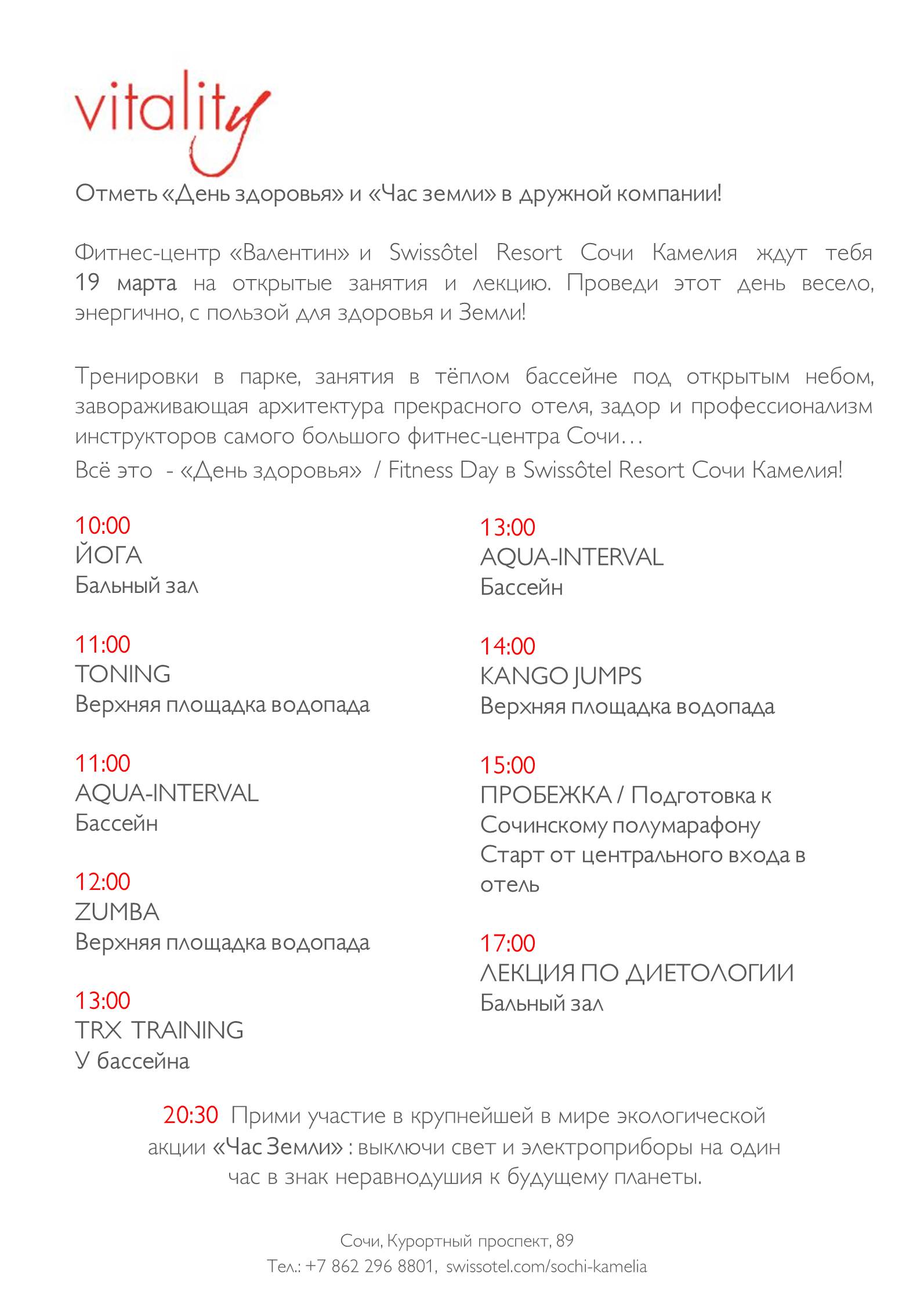 vitality

Отметь «День здоровья» и «Час земли» в дружной компании!

Фитнес-центр «Валентин» и Swissôtel Resort Сочи Камелия ждут тебя 19 марта на открытые занятия и лекцию. Проведи этот день весело, энергично, с пользой для здоровья и Земли!

Тренировки в парке, занятия в тёплом бассейне под открытым небом, завораживающая архитектура прекрасного отеля, задор и профессионализм инструкторов самого большого фитнес-центра Сочи…
Всё это - «День здоровья» / Fitness Day в Swissôtel Resort Сочи Камелия!

10:00
ЙОГА
Бальный зал

11:00
TONING
Верхняя площадка водопада

11:00
AQUA-INTERVAL
Бассейн

12:00
ZUMBA
Верхняя площадка водопада

13:00
TRX TRAINING
У бассейна

13:00
AQUA-INTERVAL
Бассейн

14:00
KANGO JUMPS
Верхняя площадка водопада

15:00
ПРОБЕЖКА / Подготовка к Сочинскому полумарафону
Старт от центрального входа в отель

17:00
ЛЕКЦИЯ ПО ДИЕТОЛОГИИ
Бальный зал

20:30 Прими участие в крупнейшей в мире экологической акции «Час Земли» : выключи свет и электроприборы на один час в знак неравнодушия к будущему планеты.

Сочи, Курортный проспект, 89
Тел.: +7 862 296 8801, swissotel.com/sochi-kamelia